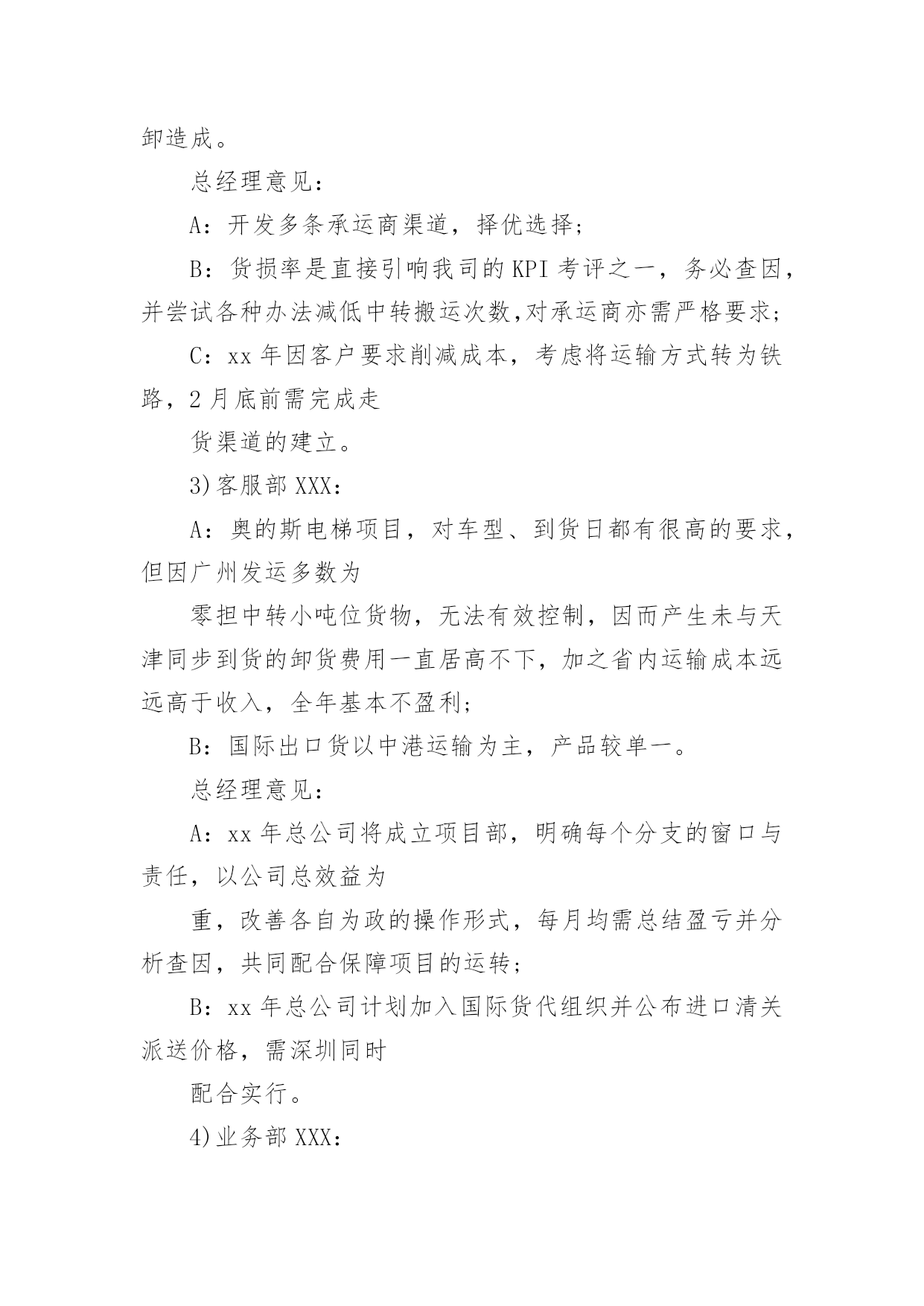 卸造成。

总经理意见：

A：开发多条承运商渠道，择优选择；

B：货损率是直接引响我司的KPI考评之一，务必查因，并尝试各种办法减低中转搬运次数,对承运商亦需严格要求；

C：xx年因客户要求削减成本，考虑将运输方式转为铁路，2月底前需完成走

货渠道的建立。

3)客服部XXX：

A：奥的斯电梯项目，对车型、到货日都有很高的要求，但因广州发运多数为

零担中转小吨位货物，无法有效控制，因而产生未与天津同步到货的卸货费用一直居高不下，加之省内运输成本远远高于收入，全年基本不盈利；

B：国际出口货以中港运输为主，产品较单一。

总经理意见：

A：xx年总公司将成立项目部，明确每个分支的窗口与责任，以公司总效益为

重，改善各自为政的操作形式，每月均需总结盈亏并分析查因，共同配合保障项目的运转；

B：xx年总公司计划加入国际货代组织并公布进口清关派送价格，需深圳同时

配合实行。

4)业务部XXX：